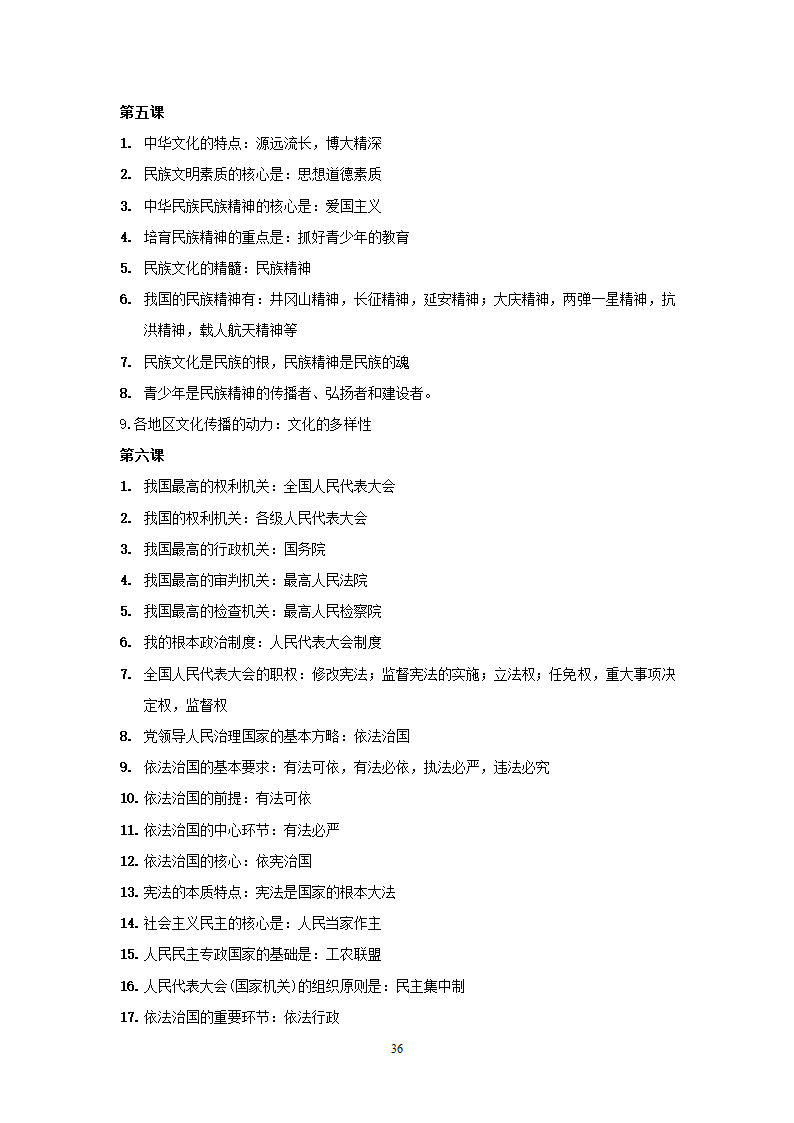 第五课

1. 中华文化的特点：源远流长，博大精深

2. 民族文明素质的核心是：思想道德素质

3. 中华民族民族精神的核心是：爱国主义

4. 培育民族精神的重点是：抓好青少年的教育

5. 民族文化的精髓：民族精神

6. 我国的民族精神有：井冈山精神，长征精神，延安精神；大庆精神，两弹一星精神，抗洪精神，载人航天精神等

7. 民族文化是民族的根，民族精神是民族的魂

8. 青少年是民族精神的传播者、弘扬者和建设者。

9.各地区文化传播的动力：文化的多样性

第六课

1. 我国最高的权利机关：全国人民代表大会

2. 我国的权利机关：各级人民代表大会

3. 我国最高的行政机关：国务院

4. 我国最高的审判机关：最高人民法院

5. 我国最高的检查机关：最高人民检察院

6. 我的根本政治制度：人民代表大会制度

7. 全国人民代表大会的职权：修改宪法；监督宪法的实施；立法权；任免权，重大事项决定权，监督权

8. 党领导人民治理国家的基本方略：依法治国

9. 依法治国的基本要求：有法可依，有法必依，执法必严，违法必究

10. 依法治国的前提：有法可依

11. 依法治国的中心环节：有法必严

12. 依法治国的核心：依宪治国

13. 宪法的本质特点：宪法是国家的根本大法

14. 社会主义民主的核心是：人民当家作主

15. 人民民主专政国家的基础是：工农联盟

16. 人民代表大会(国家机关)的组织原则是：民主集中制

17. 依法治国的重要环节：依法行政

36